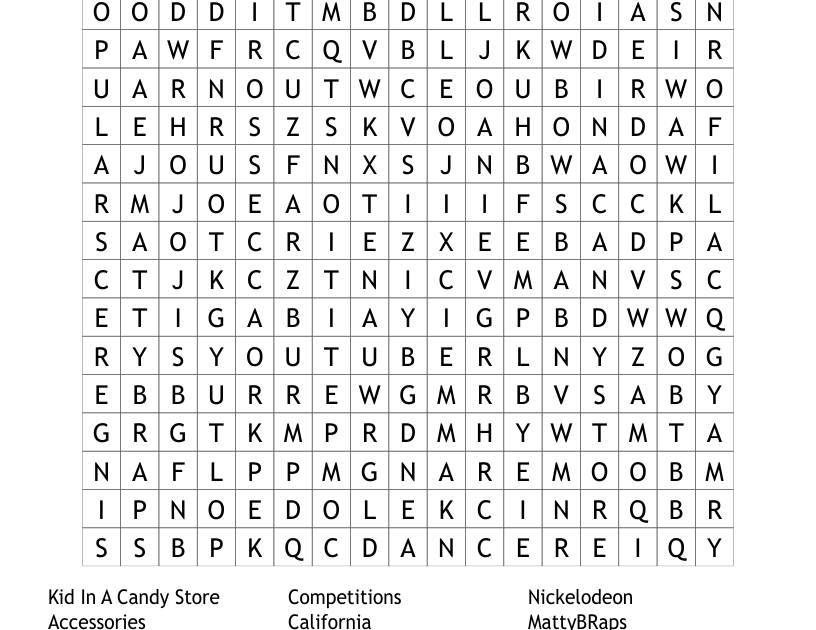 | O | O | D | D | I | T | M | B | D | L | L | R | O | I | A | S | N |
|---|---|---|---|---|---|---|---|---|---|---|---|---|---|---|---|---|
| P | A | W | F | R | C | Q | V | B | L | J | K | W | D | E | I | R |
| U | A | R | N | O | U | T | W | C | E | O | U | B | I | R | W | O |
| L | E | H | R | S | Z | S | K | V | O | A | H | O | N | D | A | F |
| A | J | O | U | S | F | N | X | S | J | N | B | W | A | O | W | I |
| R | M | J | O | E | A | O | T | I | I | I | F | S | C | C | K | L |
| S | A | O | T | C | R | I | E | Z | X | E | E | B | A | D | P | A |
| C | T | J | K | C | Z | T | N | I | C | V | M | A | N | V | S | C |
| E | T | I | G | A | B | I | A | Y | I | G | P | B | D | W | W | Q |
| R | Y | S | Y | O | U | T | U | B | E | R | L | N | Y | Z | O | G |
| E | B | B | U | R | R | E | W | G | M | R | B | V | S | A | B | Y |
| G | R | G | T | K | M | P | R | D | M | H | Y | W | T | M | T | A |
| N | A | F | L | P | P | M | G | N | A | R | E | M | O | O | B | M |
| I | P | N | O | E | D | O | L | E | K | C | I | N | R | Q | B | R |
| S | S | B | P | K | Q | C | D | A | N | C | E | R | E | I | Q | Y |

Kid In A Candy Store
Accessories

Competitions
California

Nickelodeon
MattyBRaps